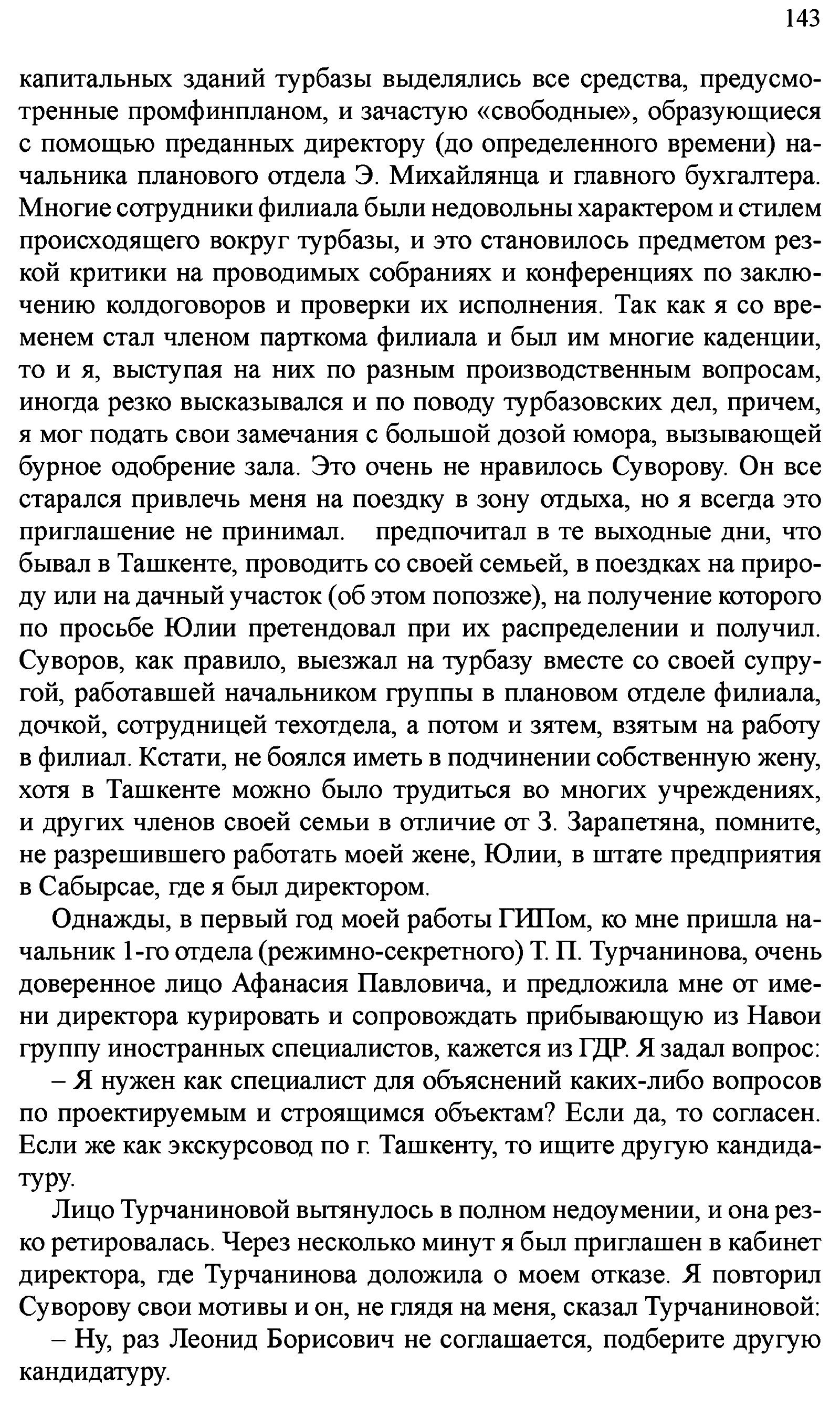 143

капитальных зданий турбазы выделялись все средства, предусмотренные промфинпланом, и зачастую «свободные», образующиеся с помощью преданных директору (до определенного времени) начальника планового отдела Э. Михайлянца и главного бухгалтера. Многие сотрудники филиала были недовольны характером и стилем происходящего вокруг турбазы, и это становилось предметом резкой критики на проводимых собраниях и конференциях по заключению колдоговоров и проверки их исполнения. Так как я со временем стал членом парткома филиала и был им многие каденции, то и я, выступая на них по разным производственным вопросам, иногда резко высказывался и по поводу турбазовских дел, причем, я мог подать свои замечания с большой дозой юмора, вызывающей бурное одобрение зала. Это очень не нравилось Суворову. Он все старался привлечь меня на поездку в зону отдыха, но я всегда это приглашение не принимал. предпочитал в те выходные дни, что бывал в Ташкенте, проводить со своей семьей, в поездках на природу или на дачный участок (об этом попозже), на получение которого по просьбе Юлии претендовал при их распределении и получил. Суворов, как правило, выезжал на турбазу вместе со своей супругой, работавшей начальником группы в плановом отделе филиала, дочкой, сотрудницей техотдела, а потом и зятем, взятым на работу в филиал. Кстати, не боялся иметь в подчинении собственную жену, хотя в Ташкенте можно было трудиться во многих учреждениях, и других членов своей семьи в отличие от З. Зарапетяна, помните, не разрешившего работать моей жене, Юлии, в штате предприятия в Сабырсае, где я был директором.

Однажды, в первый год моей работы ГИПом, ко мне пришла начальник 1-го отдела (режимно-секретного) Т. П. Турчанинова, очень доверенное лицо Афанасия Павловича, и предложила мне от имени директора курировать и сопровождать прибывающую из Навои группу иностранных специалистов, кажется из ГДР. Я задал вопрос:

– Я нужен как специалист для объяснений каких-либо вопросов по проектируемым и строящимся объектам? Если да, то согласен. Если же как экскурсовод по г. Ташкенту, то ищите другую кандидатуру.

Лицо Турчаниновой вытянулось в полном недоумении, и она резко ретировалась. Через несколько минут я был приглашен в кабинет директора, где Турчанинова доложила о моем отказе. Я повторил Суворову свои мотивы и он, не глядя на меня, сказал Турчаниновой:

– Ну, раз Леонид Борисович не соглашается, подберите другую кандидатуру.